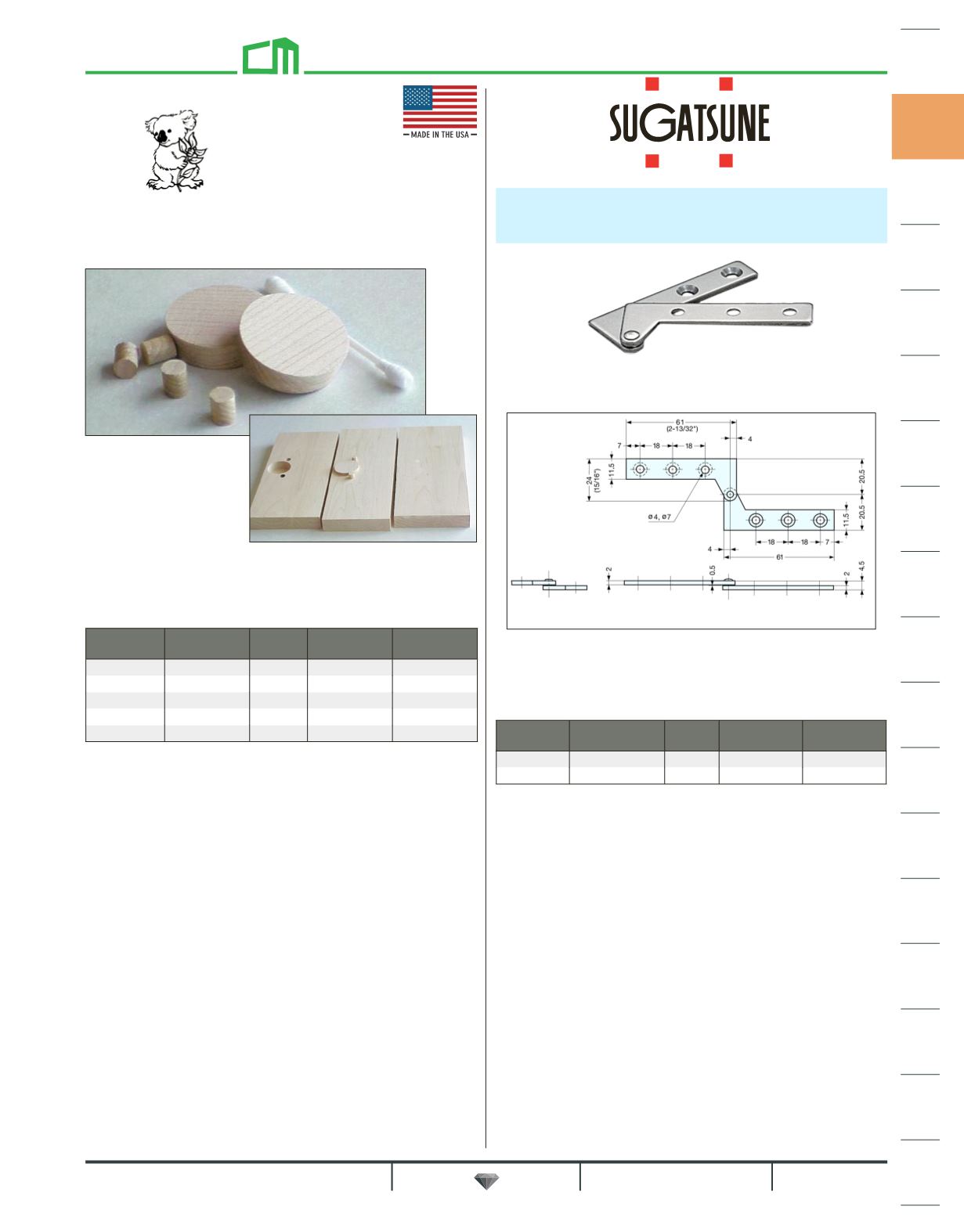 MADE IN THE USA

SUGATSUNE

61
(2-13/32")
4
7
18
18
11.5
24
(15/16")
20.5
20.5
ø 4, ø7
11.5
18
18
7
4
61
2
0.5
2
4.5